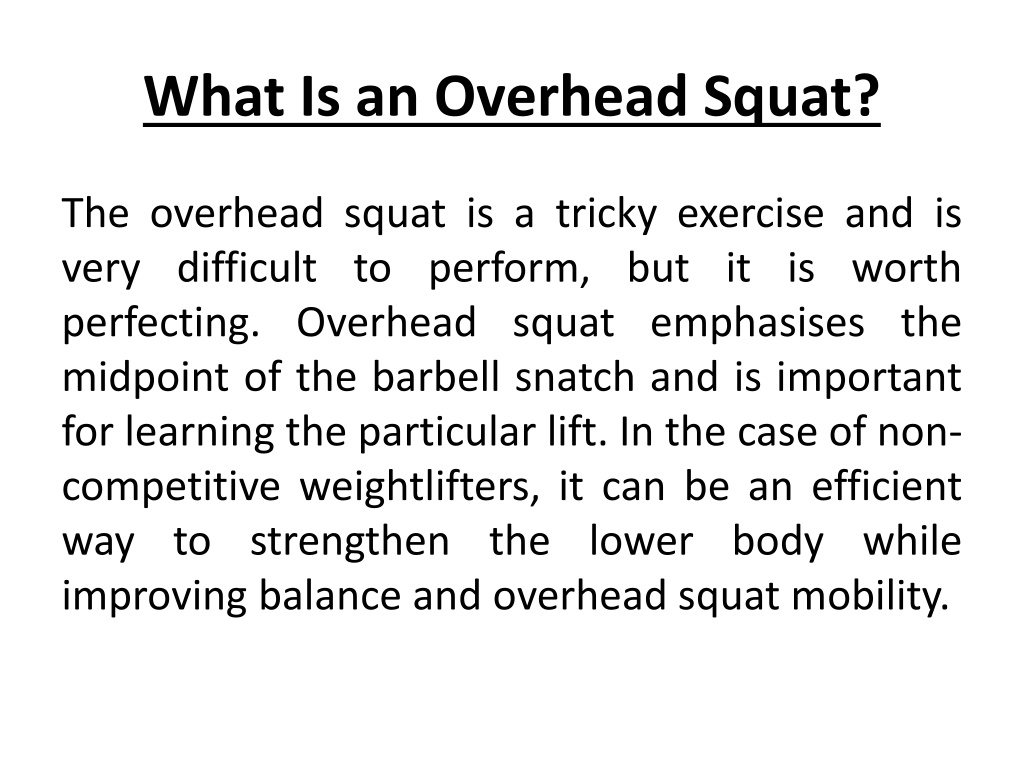 What Is an Overhead Squat?

The overhead squat is a tricky exercise and is very difficult to perform, but it is worth perfecting. Overhead squat emphasises the midpoint of the barbell snatch and is important for learning the particular lift. In the case of non-competitive weightlifters, it can be an efficient way to strengthen the lower body while improving balance and overhead squat mobility.